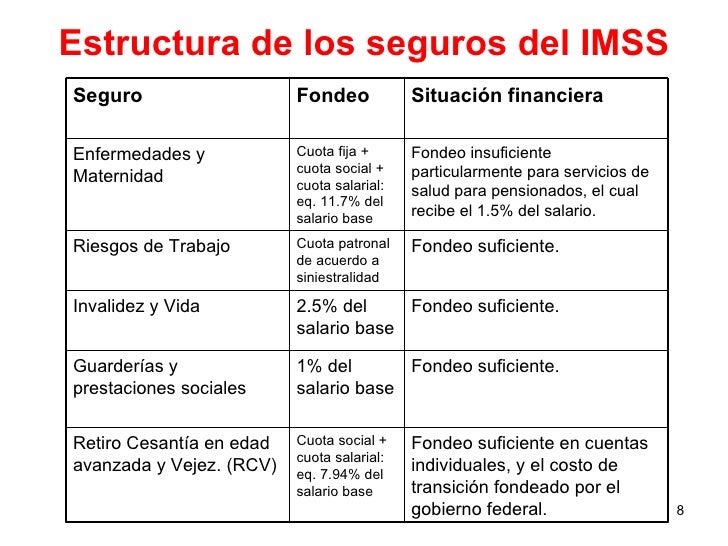 Estructura de los seguros del IMSS

| Seguro | Fondeo | Situación financiera |
|---|---|---|
| Enfermedades y Maternidad | Cuota fija + cuota social + cuota salarial: eq. 11.7% del salario base | Fondeo insuficiente particularmente para servicios de salud para pensionados, el cual recibe el 1.5% del salario. |
| Riesgos de Trabajo | Cuota patronal de acuerdo a siniestralidad | Fondeo suficiente. |
| Invalidez y Vida | 2.5% del salario base | Fondeo suficiente. |
| Guarderías y prestaciones sociales | 1% del salario base | Fondeo suficiente. |
| Retiro Cesantía en edad avanzada y Vejez. (RCV) | Cuota social + cuota salarial: eq. 7.94% del salario base | Fondeo suficiente en cuentas individuales, y el costo de transición fondeado por el gobierno federal. |

8